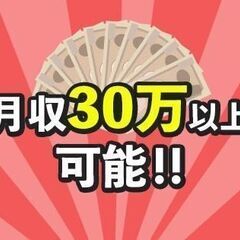 月収30万以上
可能!!